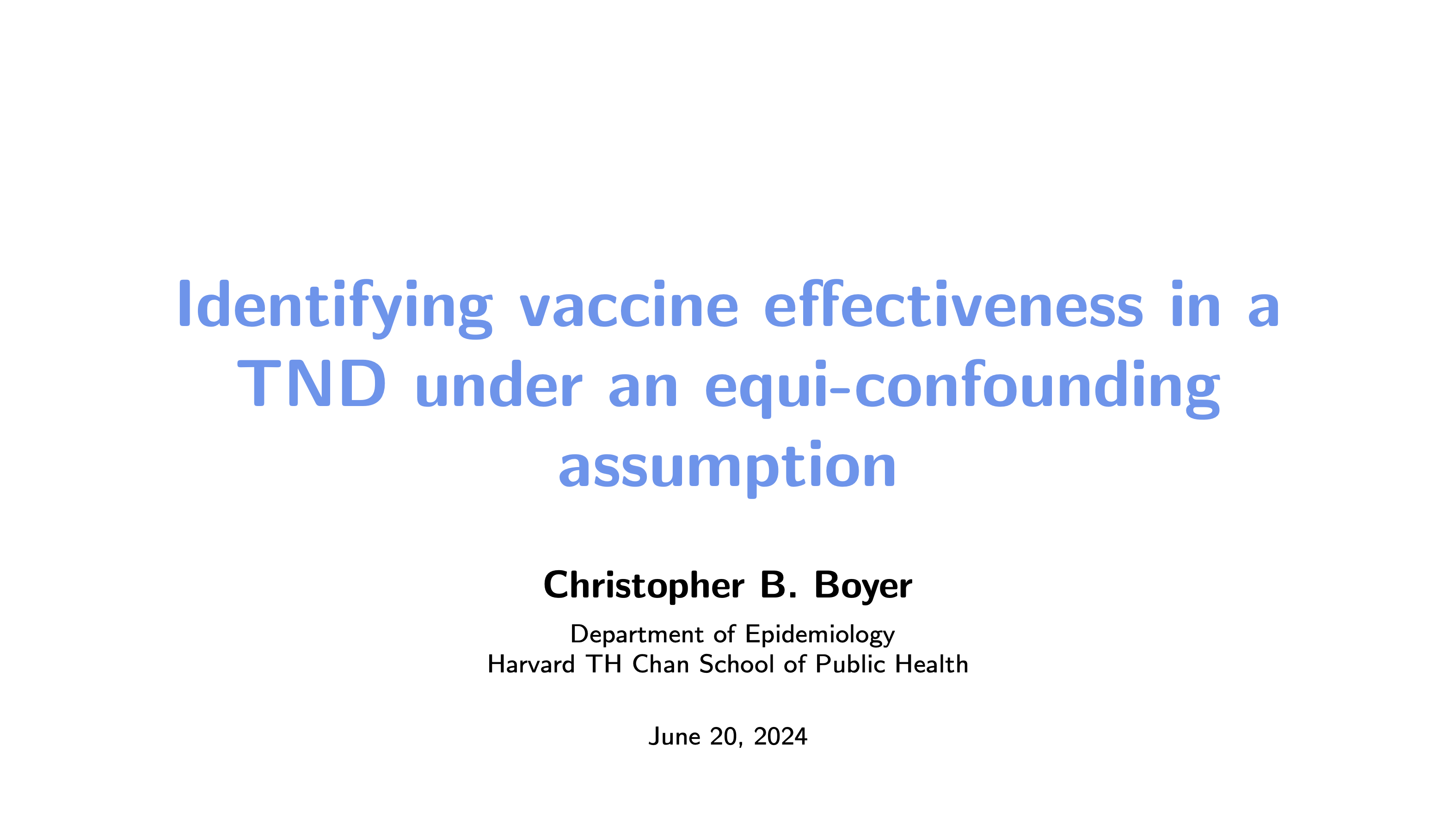 Identifying vaccine effectiveness in a TND under an equi-confounding assumption

Christopher B. Boyer

Department of Epidemiology
Harvard TH Chan School of Public Health

June 20, 2024